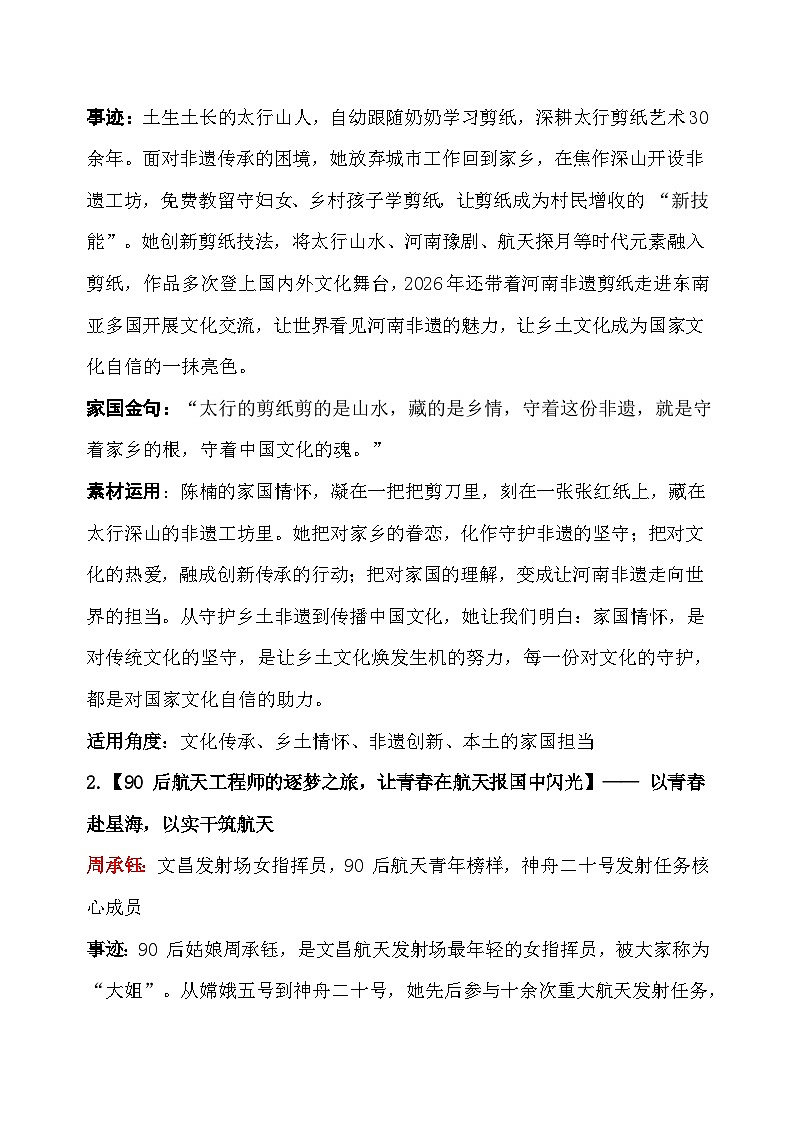 事迹：土生土长的太行山人，自幼跟随奶奶学习剪纸，深耕太行剪纸艺术30余年。面对非遗传承的困境，她放弃城市工作回到家乡，在焦作深山开设非遗工坊，免费教留守妇女、乡村孩子学剪纸，让剪纸成为村民增收的“新技能”。她创新剪纸技法，将太行山水、河南豫剧、航天探月等时代元素融入剪纸，作品多次登上国内外文化舞台，2026年还带着河南非遗剪纸走进东南亚多国开展文化交流，让世界看见河南非遗的魅力，让乡土文化成为国家文化自信的一抹亮色。

家国金句：“太行的剪纸剪的是山水，藏的是乡情，守着这份非遗，就是守着家乡的根，守着中国文化的魂。”

素材运用：陈楠的家国情怀，凝在一把把剪刀里，刻在一张张红纸上，藏在太行深山的非遗工坊里。她把对家乡的眷恋，化作守护非遗的坚守；把对文化的热爱，融成创新传承的行动；把对家国的理解，变成让河南非遗走向世界的担当。从守护乡土非遗到传播中国文化，她让我们明白：家国情怀，是对传统文化的坚守，是让乡土文化焕发生机的努力，每一份对文化的守护，都是对国家文化自信的助力。

适用角度：文化传承、乡土情怀、非遗创新、本土的家国担当

2.【90后航天工程师的逐梦之旅，让青春在航天报国中闪光】—— 以青春赴星海，以实干筑航天

周承钰：文昌发射场女指挥员，90后航天青年榜样，神舟二十号发射任务核心成员

事迹：90后姑娘周承钰，是文昌航天发射场最年轻的女指挥员，被大家称为“大姐”。从嫦娥五号到神舟二十号，她先后参与十余次重大航天发射任务，